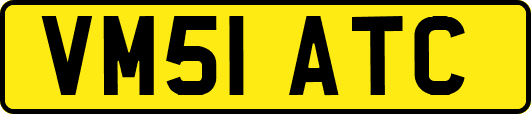 VM51 ATC